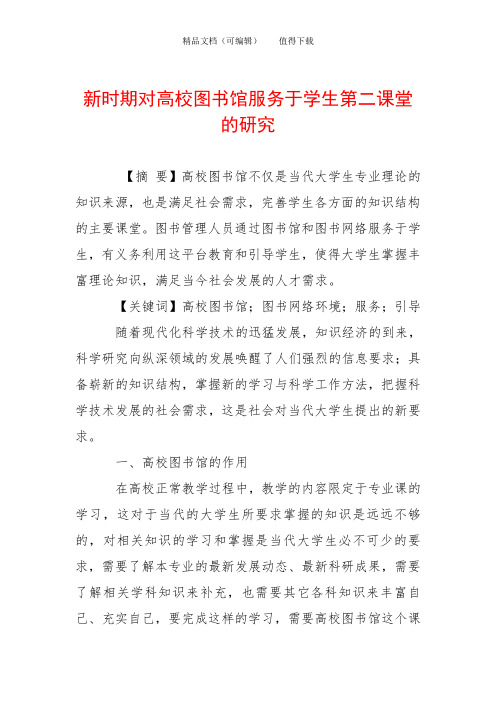 精品文档（可编辑）　　值得下载

新时期对高校图书馆服务于学生第二课堂的研究

【摘 要】高校图书馆不仅是当代大学生专业理论的知识来源，也是满足社会需求，完善学生各方面的知识结构的主要课堂。图书管理人员通过图书馆和图书网络服务于学生，有义务利用这平台教育和引导学生，使得大学生掌握丰富理论知识，满足当今社会发展的人才需求。

【关键词】高校图书馆；图书网络环境；服务；引导

随着现代化科学技术的迅猛发展，知识经济的到来，科学研究向纵深领域的发展唤醒了人们强烈的信息要求；具备崭新的知识结构，掌握新的学习与科学工作方法，把握科学技术发展的社会需求，这是社会对当代大学生提出的新要求。

一、高校图书馆的作用

在高校正常教学过程中，教学的内容限定于专业课的学习，这对于当代的大学生所要求掌握的知识是远远不够的，对相关知识的学习和掌握是当代大学生必不可少的要求，需要了解本专业的最新发展动态、最新科研成果，需要了解相关学科知识来补充，也需要其它各科知识来丰富自己、充实自己，要完成这样的学习，需要高校图书馆这个课